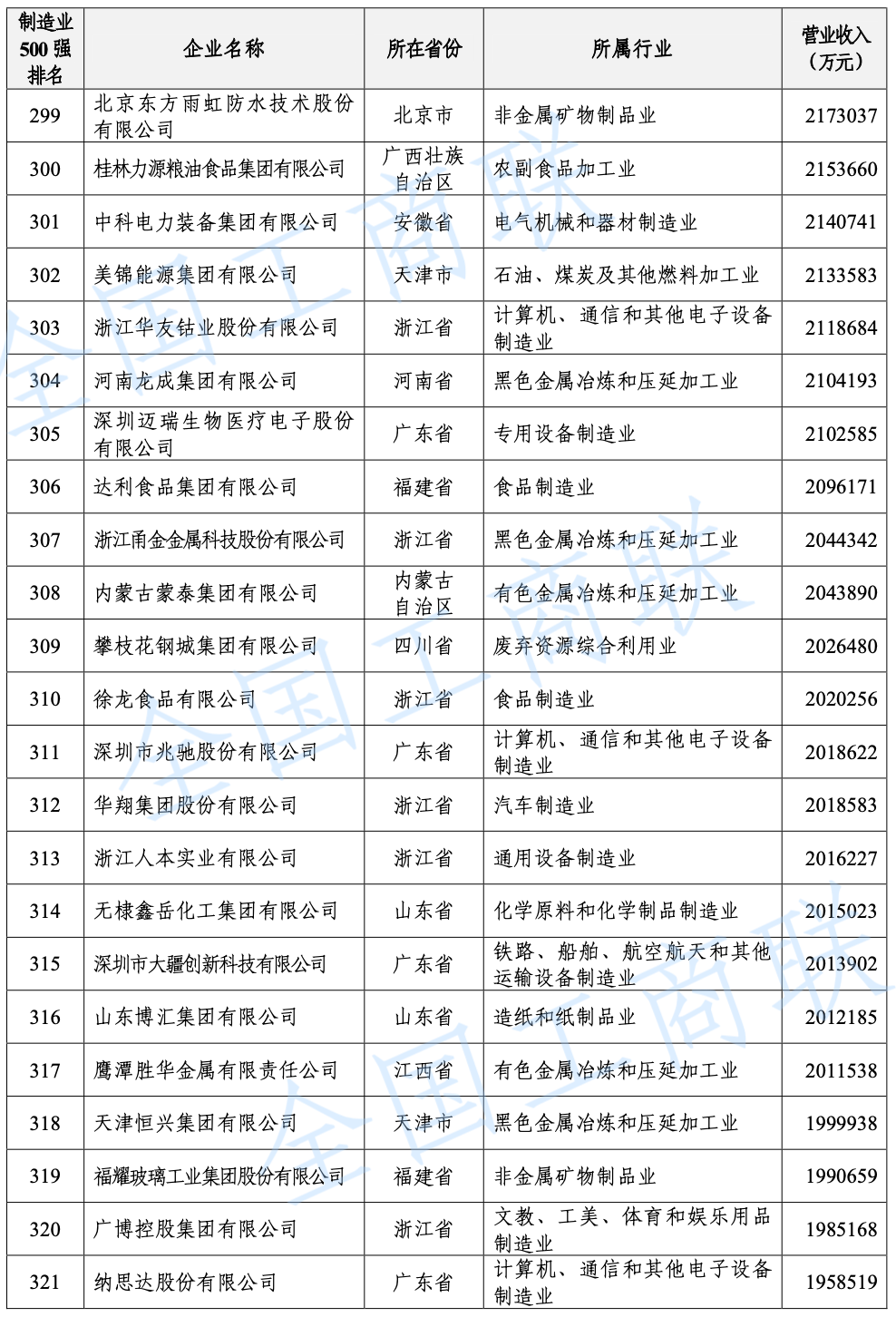 | 制造业500强排名 | 企业名称 | 所在省份 | 所属行业 | 营业收入（万元） |
|---|---|---|---|---|
| 299 | 北京东方雨虹防水技术股份有限公司 | 北京市 | 非金属矿物制品业 | 2173037 |
| 300 | 桂林力源粮油食品集团有限公司 | 广西壮族自治区 | 农副食品加工业 | 2153660 |
| 301 | 中科电力装备集团有限公司 | 安徽省 | 电气机械和器材制造业 | 2140741 |
| 302 | 美锦能源集团有限公司 | 天津市 | 石油、煤炭及其他燃料加工业 | 2133583 |
| 303 | 浙江华友钴业股份有限公司 | 浙江省 | 计算机、通信和其他电子设备制造业 | 2118684 |
| 304 | 河南龙成集团有限公司 | 河南省 | 黑色金属冶炼和压延加工业 | 2104193 |
| 305 | 深圳迈瑞生物医疗电子股份有限公司 | 广东省 | 专用设备制造业 | 2102585 |
| 306 | 达利食品集团有限公司 | 福建省 | 食品制造业 | 2096171 |
| 307 | 浙江甬金金属科技股份有限公司 | 浙江省 | 黑色金属冶炼和压延加工业 | 2044342 |
| 308 | 内蒙古蒙泰集团有限公司 | 内蒙古自治区 | 有色金属冶炼和压延加工业 | 2043890 |
| 309 | 攀枝花钢城集团有限公司 | 四川省 | 废弃资源综合利用业 | 2026480 |
| 310 | 徐龙食品有限公司 | 浙江省 | 食品制造业 | 2020256 |
| 311 | 深圳市兆驰股份有限公司 | 广东省 | 计算机、通信和其他电子设备制造业 | 2018622 |
| 312 | 华翔集团股份有限公司 | 浙江省 | 汽车制造业 | 2018583 |
| 313 | 浙江人本实业有限公司 | 浙江省 | 通用设备制造业 | 2016227 |
| 314 | 无棣鑫岳化工集团有限公司 | 山东省 | 化学原料和化学制品制造业 | 2015023 |
| 315 | 深圳市大疆创新科技有限公司 | 广东省 | 铁路、船舶、航空航天和其他运输设备制造业 | 2013902 |
| 316 | 山东博汇集团有限公司 | 山东省 | 造纸和纸制品业 | 2012185 |
| 317 | 鹰潭胜华金属有限责任公司 | 江西省 | 有色金属冶炼和压延加工业 | 2011538 |
| 318 | 天津恒兴集团有限公司 | 天津市 | 黑色金属冶炼和压延加工业 | 1999938 |
| 319 | 福耀玻璃工业集团股份有限公司 | 福建省 | 非金属矿物制品业 | 1990659 |
| 320 | 广博控股集团有限公司 | 浙江省 | 文教、工美、体育和娱乐用品制造业 | 1985168 |
| 321 | 纳思达股份有限公司 | 广东省 | 计算机、通信和其他电子设备制造业 | 1958519 |

全国工商联
全国工商联
全国工商联